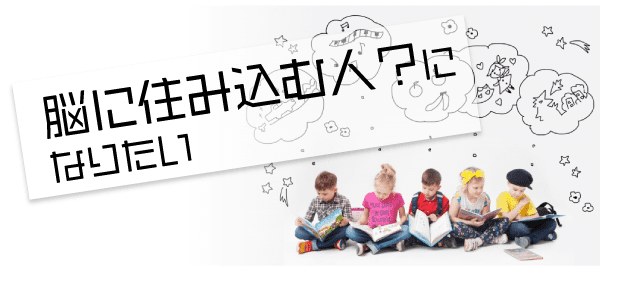 脳に住み込む人？に
なりたい